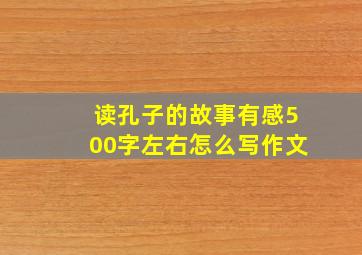 读孔子的故事有感500字左右怎么写作文